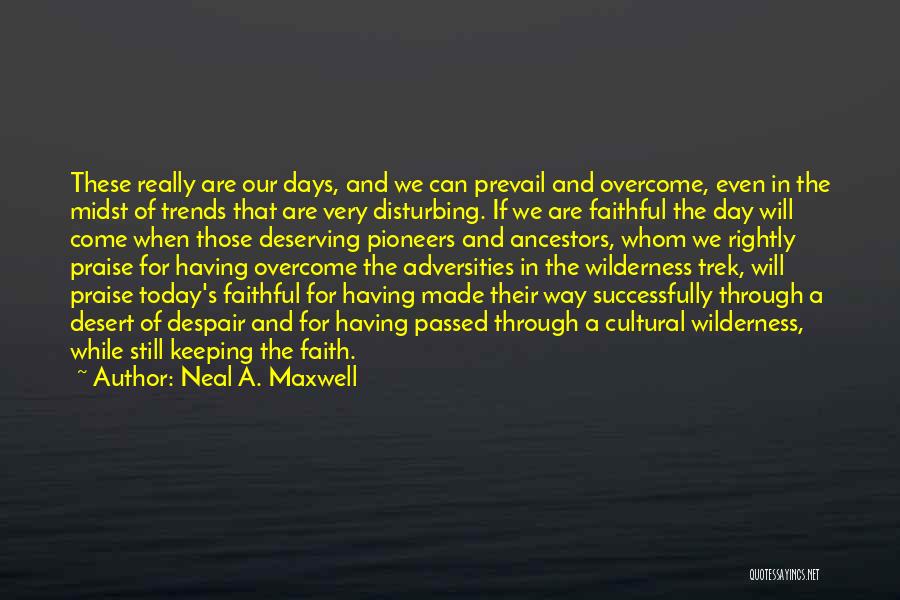 These really are our days, and we can prevail and overcome, even in the midst of trends that are very disturbing. If we are faithful the day will come when those deserving pioneers and ancestors, whom we rightly praise for having overcome the adversities in the wilderness trek, will praise today's faithful for having made their way successfully through a desert of despair and for having passed through a cultural wilderness, while still keeping the faith.

~ Author: Neal A. Maxwell

QUOTESSAYINGS.NET